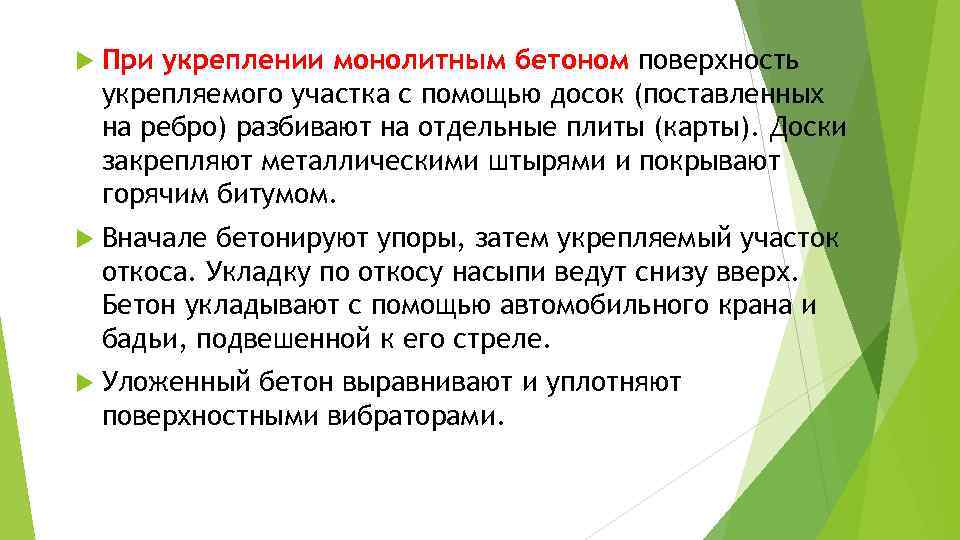 При укреплении монолитным бетоном поверхность укрепляемого участка с помощью досок (поставленных на ребро) разбивают на отдельные плиты (карты). Доски закрепляют металлическими штырями и покрывают горячим битумом.

Вначале бетонируют упоры, затем укрепляемый участок откоса. Укладку по откосу насыпи ведут снизу вверх. Бетон укладывают с помощью автомобильного крана и бадьи, подвешенной к его стреле.

Уложенный бетон выравнивают и уплотняют поверхностными вибраторами.